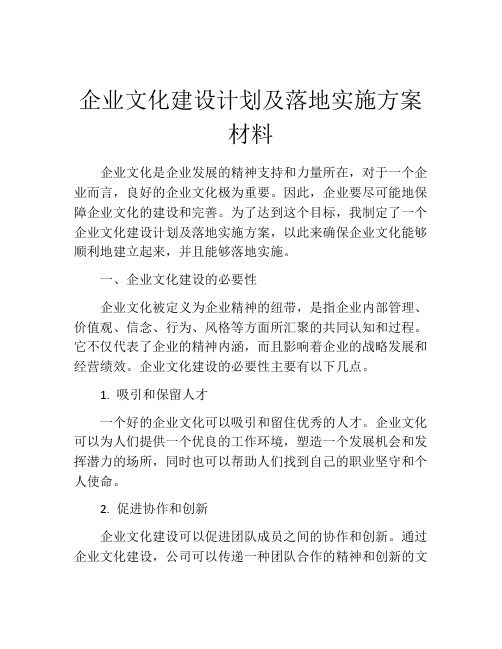 企业文化建设计划及落地实施方案材料

企业文化是企业发展的精神支持和力量所在，对于一个企业而言，良好的企业文化极为重要。因此，企业要尽可能地保障企业文化的建设和完善。为了达到这个目标，我制定了一个企业文化建设计划及落地实施方案，以此来确保企业文化能够顺利地建立起来，并且能够落地实施。

一、企业文化建设的必要性

企业文化被定义为企业精神的纽带，是指企业内部管理、价值观、信念、行为、风格等方面所汇聚的共同认知和过程。它不仅代表了企业的精神内涵，而且影响着企业的战略发展和经营绩效。企业文化建设的必要性主要有以下几点。

1. 吸引和保留人才

一个好的企业文化可以吸引和留住优秀的人才。企业文化可以为人们提供一个优良的工作环境，塑造一个发展机会和发挥潜力的场所，同时也可以帮助人们找到自己的职业坚守和个人使命。

2. 促进协作和创新

企业文化建设可以促进团队成员之间的协作和创新。通过企业文化建设，公司可以传递一种团队合作的精神和创新的文